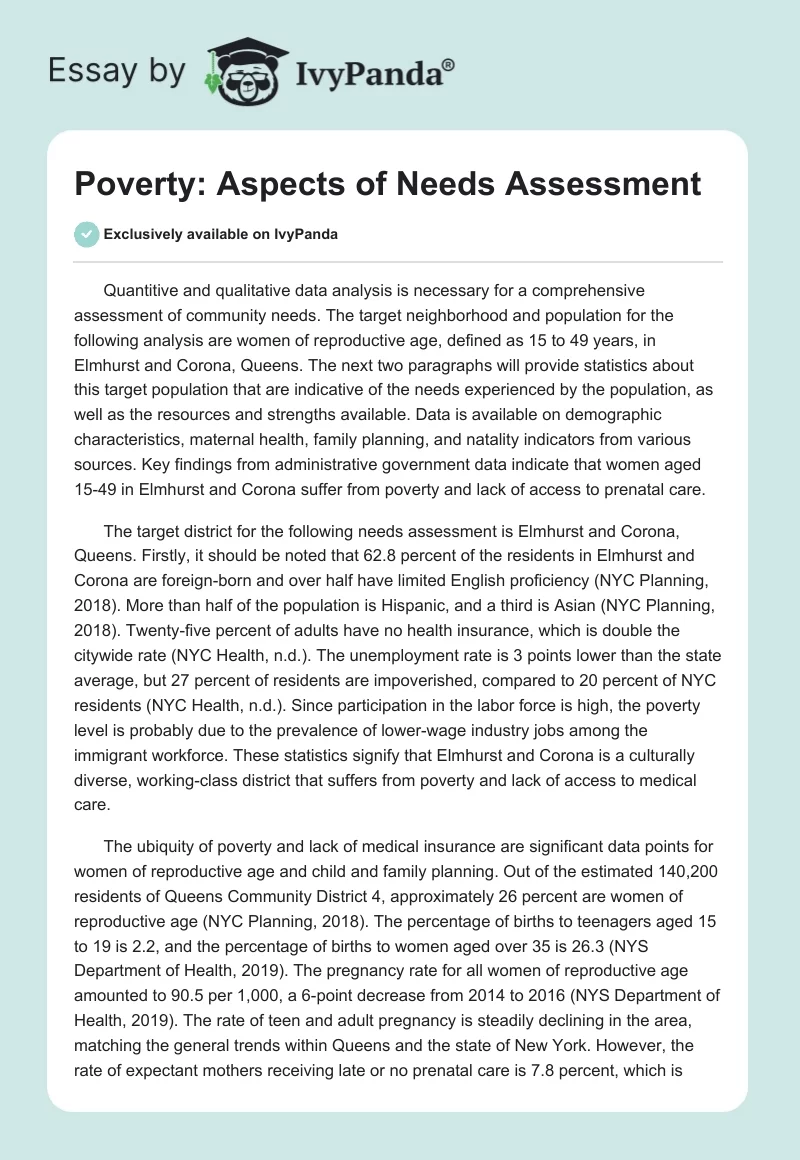 Essay by IvyPanda®

Poverty: Aspects of Needs Assessment

Exclusively available on IvyPanda

Quantitive and qualitative data analysis is necessary for a comprehensive assessment of community needs. The target neighborhood and population for the following analysis are women of reproductive age, defined as 15 to 49 years, in Elmhurst and Corona, Queens. The next two paragraphs will provide statistics about this target population that are indicative of the needs experienced by the population, as well as the resources and strengths available. Data is available on demographic characteristics, maternal health, family planning, and natality indicators from various sources. Key findings from administrative government data indicate that women aged 15-49 in Elmhurst and Corona suffer from poverty and lack of access to prenatal care.

The target district for the following needs assessment is Elmhurst and Corona, Queens. Firstly, it should be noted that 62.8 percent of the residents in Elmhurst and Corona are foreign-born and over half have limited English proficiency (NYC Planning, 2018). More than half of the population is Hispanic, and a third is Asian (NYC Planning, 2018). Twenty-five percent of adults have no health insurance, which is double the citywide rate (NYC Health, n.d.). The unemployment rate is 3 points lower than the state average, but 27 percent of residents are impoverished, compared to 20 percent of NYC residents (NYC Health, n.d.). Since participation in the labor force is high, the poverty level is probably due to the prevalence of lower-wage industry jobs among the immigrant workforce. These statistics signify that Elmhurst and Corona is a culturally diverse, working-class district that suffers from poverty and lack of access to medical care.

The ubiquity of poverty and lack of medical insurance are significant data points for women of reproductive age and child and family planning. Out of the estimated 140,200 residents of Queens Community District 4, approximately 26 percent are women of reproductive age (NYC Planning, 2018). The percentage of births to teenagers aged 15 to 19 is 2.2, and the percentage of births to women aged over 35 is 26.3 (NYS Department of Health, 2019). The pregnancy rate for all women of reproductive age amounted to 90.5 per 1,000, a 6-point decrease from 2014 to 2016 (NYS Department of Health, 2019). The rate of teen and adult pregnancy is steadily declining in the area, matching the general trends within Queens and the state of New York. However, the rate of expectant mothers receiving late or no prenatal care is 7.8 percent, which is